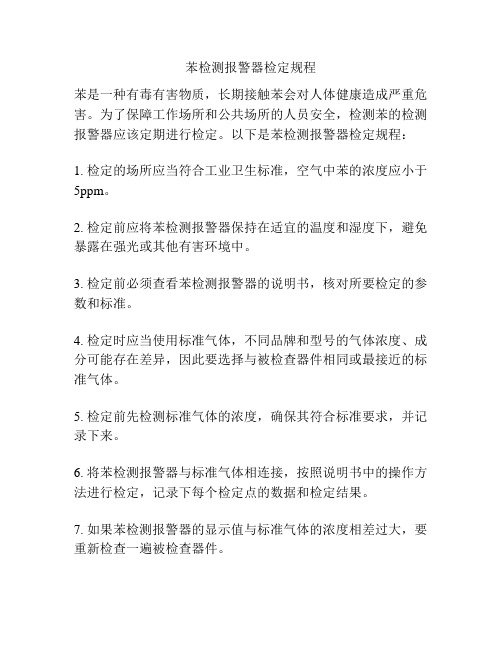 苯检测报警器检定规程

苯是一种有毒有害物质，长期接触苯会对人体健康造成严重危害。为了保障工作场所和公共场所的人员安全，检测苯的检测报警器应该定期进行检定。以下是苯检测报警器检定规程：

1. 检定的场所应当符合工业卫生标准，空气中苯的浓度应小于5ppm。

2. 检定前应将苯检测报警器保持在适宜的温度和湿度下，避免暴露在强光或其他有害环境中。

3. 检定前必须查看苯检测报警器的说明书，核对所要检定的参数和标准。

4. 检定时应当使用标准气体，不同品牌和型号的气体浓度、成分可能存在差异，因此要选择与被检查器件相同或最接近的标准气体。

5. 检定前先检测标准气体的浓度，确保其符合标准要求，并记录下来。

6. 将苯检测报警器与标准气体相连接，按照说明书中的操作方法进行检定，记录下每个检定点的数据和检定结果。

7. 如果苯检测报警器的显示值与标准气体的浓度相差过大，要重新检查一遍被检查器件。